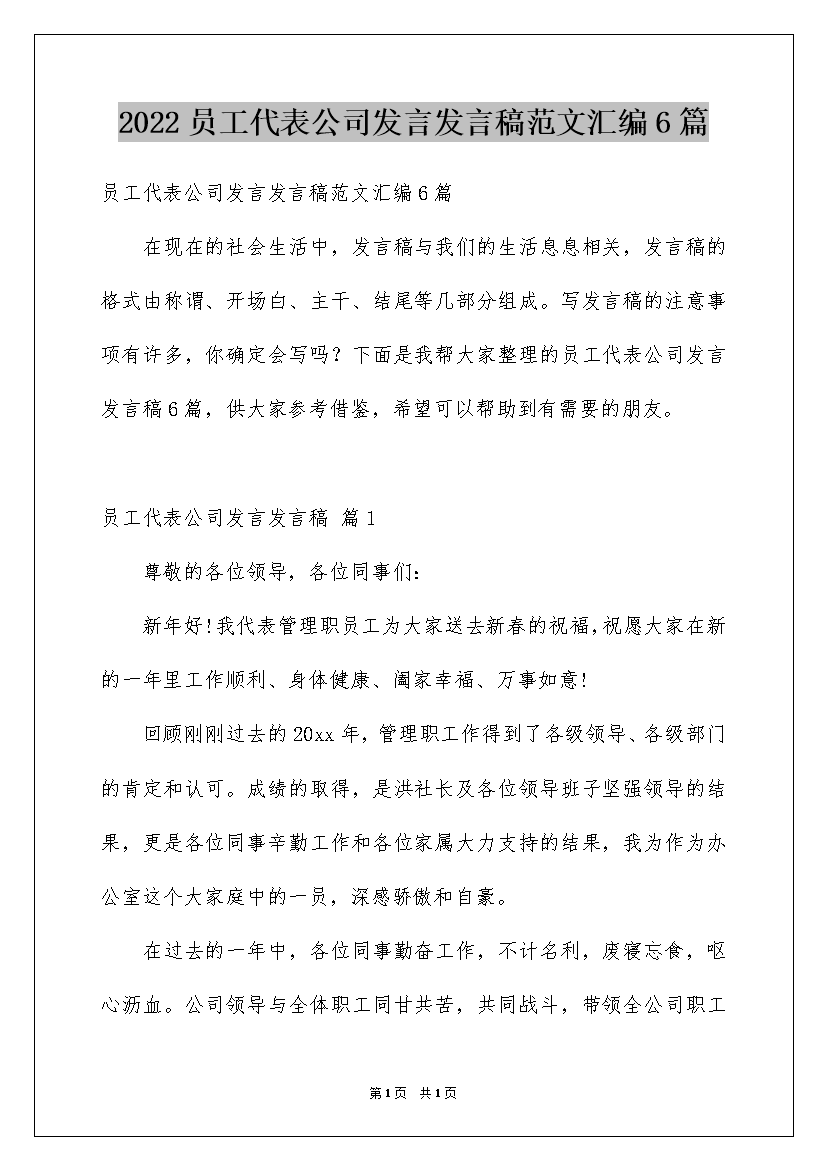 2022员工代表公司发言发言稿范文汇编6篇

员工代表公司发言发言稿范文汇编6篇

在现在的社会生活中，发言稿与我们的生活息息相关，发言稿的格式由称谓、开场白、主干、结尾等几部分组成。写发言稿的注意事项有许多，你确定会写吗？下面是我帮大家整理的员工代表公司发言发言稿6篇，供大家参考借鉴，希望可以帮助到有需要的朋友。

员工代表公司发言发言稿 篇1

尊敬的各位领导，各位同事们：

新年好!我代表管理职员工为大家送去新春的祝福，祝愿大家在新的一年里工作顺利、身体健康、阖家幸福、万事如意!

回顾刚刚过去的20xx年，管理职工作得到了各级领导、各级部门的肯定和认可。成绩的取得，是洪社长及各位领导班子坚强领导的结果，更是各位同事辛勤工作和各位家属大力支持的结果，我为作为办公室这个大家庭中的一员，深感骄傲和自豪。

在过去的一年中，各位同事勤奋工作，不计名利，废寝忘食，呕心沥血。公司领导与全体职工同甘共苦，共同战斗，带领全公司职工

第1页 共1页